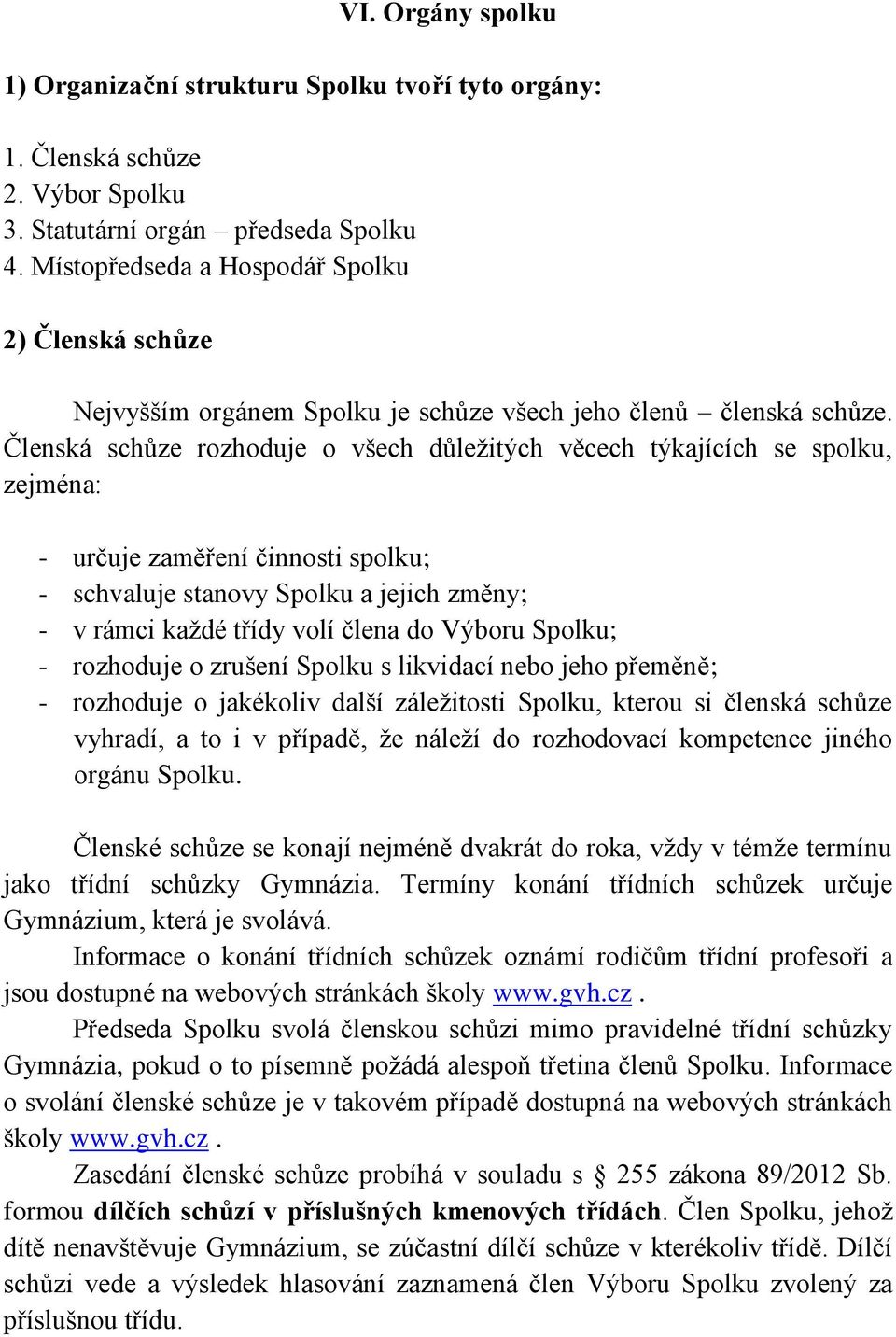 VI. Orgány spolku

1) Organizační strukturu Spolku tvoří tyto orgány:

1. Členská schůze
2. Výbor Spolku
3. Statutární orgán – předseda Spolku
4. Místopředseda a Hospodář Spolku

2) Členská schůze

Nejvyšším orgánem Spolku je schůze všech jeho členů – členská schůze. Členská schůze rozhoduje o všech důležitých věcech týkajících se spolku, zejména:

- určuje zaměření činnosti spolku;
- schvaluje stanovy Spolku a jejich změny;
- v rámci každé třídy volí člena do Výboru Spolku;
- rozhoduje o zrušení Spolku s likvidací nebo jeho přeměně;
- rozhoduje o jakékoliv další záležitosti Spolku, kterou si členská schůze vyhradí, a to i v případě, že náleží do rozhodovací kompetence jiného orgánu Spolku.

Členské schůze se konají nejméně dvakrát do roka, vždy v témže termínu jako třídní schůzky Gymnázia. Termíny konání třídních schůzek určuje Gymnázium, která je svolává.

Informace o konání třídních schůzek oznámí rodičům třídní profesoři a jsou dostupné na webových stránkách školy www.gvh.cz .

Předseda Spolku svolá členskou schůzi mimo pravidelné třídní schůzky Gymnázia, pokud o to písemně požádá alespoň třetina členů Spolku. Informace o svolání členské schůze je v takovém případě dostupná na webových stránkách školy www.gvh.cz .

Zasedání členské schůze probíhá v souladu s § 255 zákona 89/2012 Sb. formou dílčích schůzí v příslušných kmenových třídách. Člen Spolku, jehož dítě nenavštěvuje Gymnázium, se zúčastní dílčí schůze v kterékoliv třídě. Dílčí schůzi vede a výsledek hlasování zaznamená člen Výboru Spolku zvolený za příslušnou třídu.